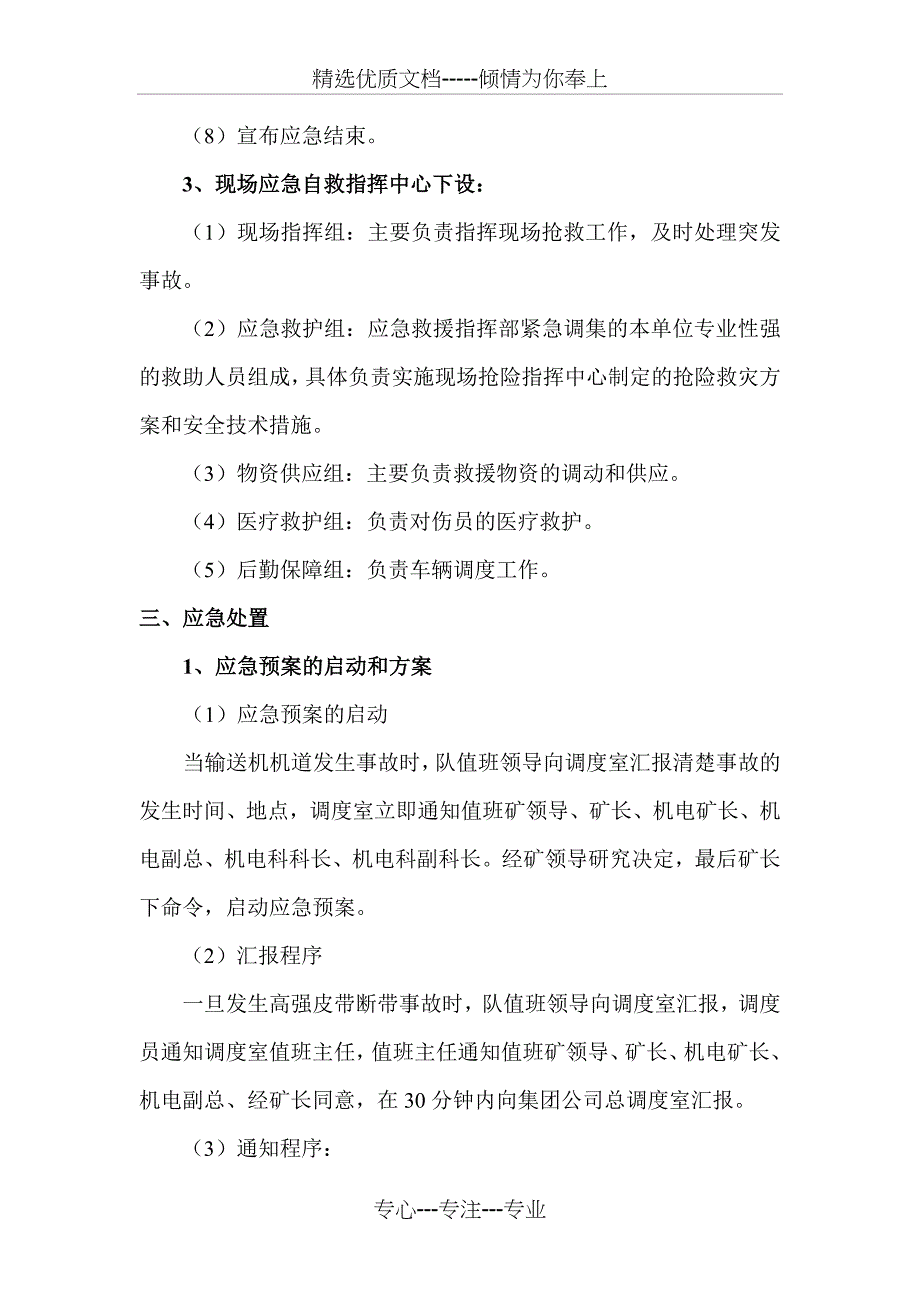 精选优质文档-----倾情为你奉上

（8）宣布应急结束。

3、现场应急自救指挥中心下设：

（1）现场指挥组：主要负责指挥现场抢救工作，及时处理突发事故。

（2）应急救护组：应急救援指挥部紧急调集的本单位专业性强的救助人员组成，具体负责实施现场抢险指挥中心制定的抢险救灾方案和安全技术措施。

（3）物资供应组：主要负责救援物资的调动和供应。

（4）医疗救护组：负责对伤员的医疗救护。

（5）后勤保障组：负责车辆调度工作。

三、应急处置

1、应急预案的启动和方案

（1）应急预案的启动

当输送机机道发生事故时，队值班领导向调度室汇报清楚事故的发生时间、地点，调度室立即通知值班矿领导、矿长、机电矿长、机电副总、机电科科长、机电科副科长。经矿领导研究决定，最后矿长下命令，启动应急预案。

（2）汇报程序

一旦发生高强皮带断带事故时，队值班领导向调度室汇报，调度员通知调度室值班主任，值班主任通知值班矿领导、矿长、机电矿长、机电副总、经矿长同意，在30分钟内向集团公司总调度室汇报。

（3）通知程序：

专心---专注---专业